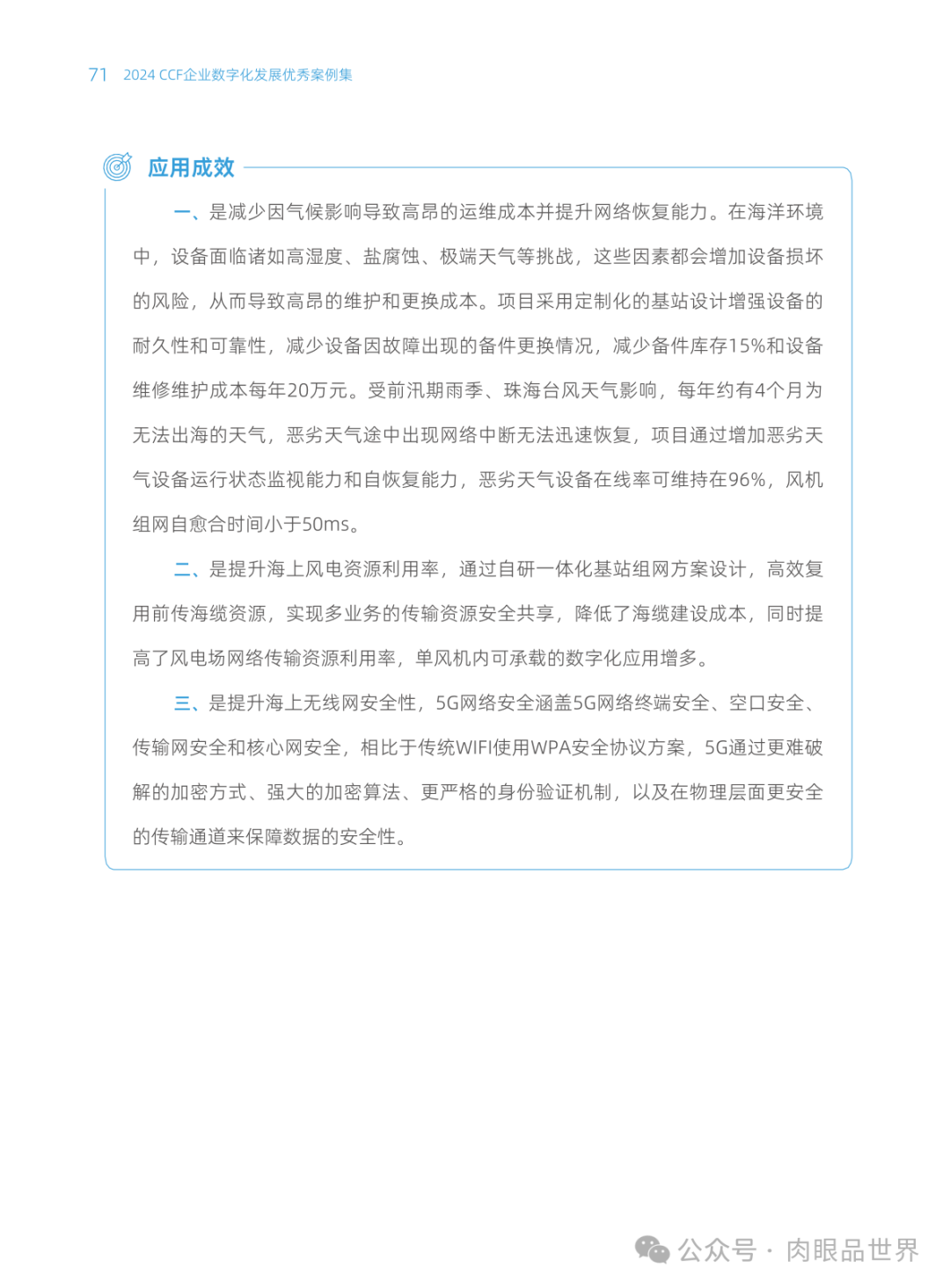 71 2024 CCF企业数字化发展优秀案例集

应用成效

一、是减少因气候影响导致高昂的运维成本并提升网络恢复能力。在海洋环境中，设备面临诸如高湿度、盐腐蚀、极端天气等挑战，这些因素都会增加设备损坏的风险，从而导致高昂的维护和更换成本。项目采用定制化的基站设计增强设备的耐久性和可靠性，减少设备因故障出现的备件更换情况，减少备件库存15%和设备维修维护成本每年20万元。受前汛期雨季、珠海台风天气影响，每年约有4个月为无法出海的天气，恶劣天气途中出现网络中断无法迅速恢复，项目通过增加恶劣天气设备运行状态监视能力和自恢复能力，恶劣天气设备在线率可维持在96%，风机组网自愈合时间小于50ms。

二、是提升海上风电资源利用率，通过自研一体化基站组网方案设计，高效复用前传海缆资源，实现多业务的传输资源安全共享，降低了海缆建设成本，同时提高了风电场网络传输资源利用率，单风机内可承载的数字化应用增多。

三、是提升海上无线网安全性，5G网络安全涵盖5G网络终端安全、空口安全、传输网安全和核心网安全，相比于传统WIFI使用WPA安全协议方案，5G通过更难破解的加密方式、强大的加密算法、更严格的身份验证机制，以及在物理层面更安全的传输通道来保障数据的安全性。

公众号 · 肉眼品世界